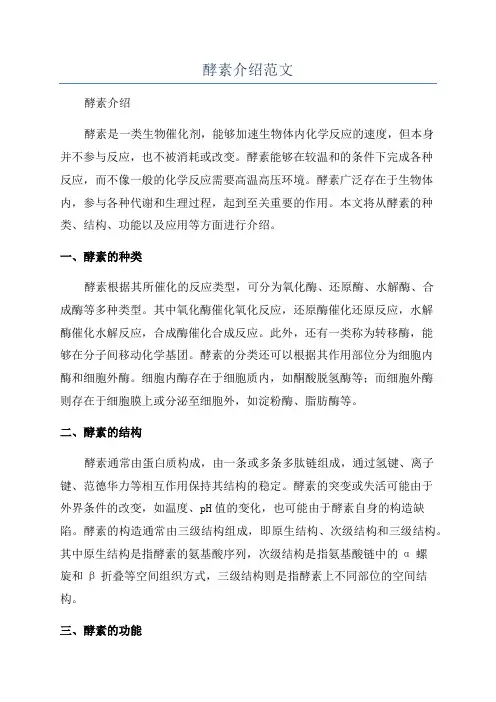 酵素介绍范文

酵素介绍

酵素是一类生物催化剂，能够加速生物体内化学反应的速度，但本身并不参与反应，也不被消耗或改变。酵素能够在较温和的条件下完成各种反应，而不像一般的化学反应需要高温高压环境。酵素广泛存在于生物体内，参与各种代谢和生理过程，起到至关重要的作用。本文将从酵素的种类、结构、功能以及应用等方面进行介绍。

一、酵素的种类

酵素根据其所催化的反应类型，可分为氧化酶、还原酶、水解酶、合成酶等多种类型。其中氧化酶催化氧化反应，还原酶催化还原反应，水解酶催化水解反应，合成酶催化合成反应。此外，还有一类称为转移酶，能够在分子间移动化学基团。酵素的分类还可以根据其作用部位分为细胞内酶和细胞外酶。细胞内酶存在于细胞质内，如酮酸脱氢酶等；而细胞外酶则存在于细胞膜上或分泌至细胞外，如淀粉酶、脂肪酶等。

二、酵素的结构

酵素通常由蛋白质构成，由一条或多条多肽链组成，通过氢键、离子键、范德华力等相互作用保持其结构的稳定。酵素的突变或失活可能由于外界条件的改变，如温度、pH 值的变化，也可能由于酵素自身的构造缺陷。酵素的构造通常由三级结构组成，即原生结构、次级结构和三级结构。其中原生结构是指酵素的氨基酸序列，次级结构是指氨基酸链中的 α 螺旋和 β 折叠等空间组织方式，三级结构则是指酵素上不同部位的空间结构。

三、酵素的功能